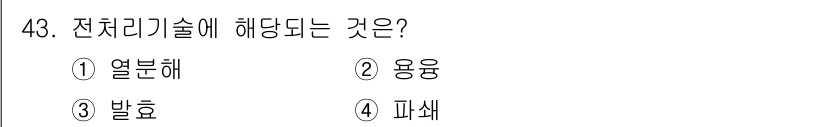 43. 전처리기술에 해당되는 것은?

① 열분해
② 용융
③ 발효
④ 파쇄